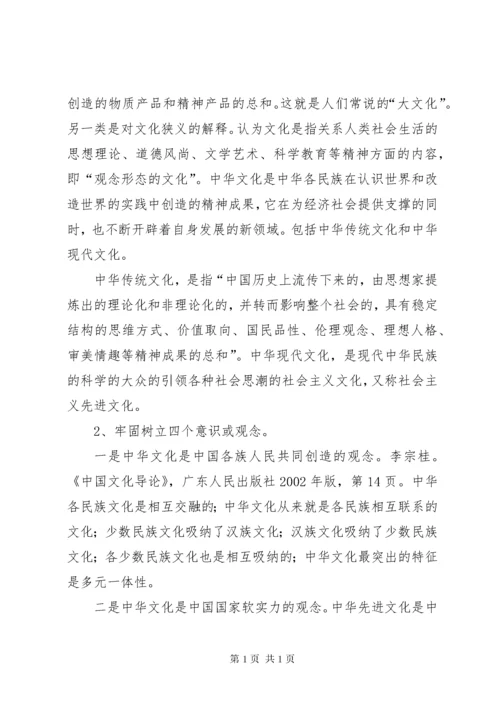 创造的物质产品和精神产品的总和。这就是人们常说的“大文化”。另一类是对文化狭义的解释。认为文化是指关系人类社会生活的思想理论、道德风尚、文学艺术、科学教育等精神方面的内容，即“观念形态的文化”。中华文化是中华各民族在认识世界和改造世界的实践中创造的精神成果，它在为经济社会提供支撑的同时，也不断开辟着自身发展的新领域。包括中华传统文化和中华现代文化。

中华传统文化，是指“中国历史上流传下来的，由思想家提炼出的理论化和非理论化的，并转而影响整个社会的，具有稳定结构的思维方式、价值取向、国民品性、伦理观念、理想人格、审美情趣等精神成果的总和”。中华现代文化，是现代中华民族的科学的大众的引领各种社会思潮的社会主义文化，又称社会主义先进文化。

2、牢固树立四个意识或观念。

一是中华文化是中国各族人民共同创造的观念。李宗桂。《中国文化导论》，广东人民出版社 2002 年版，第 14 页。中华各民族文化是相互交融的；中华文化从来就是各民族相互联系的文化；少数民族文化吸纳了汉族文化；汉族文化吸纳了少数民族文化；各少数民族文化也是相互吸纳的；中华文化最突出的特征是多元一体性。

二是中华文化是中国国家软实力的观念。中华先进文化是中

第 1 页 共 1 页